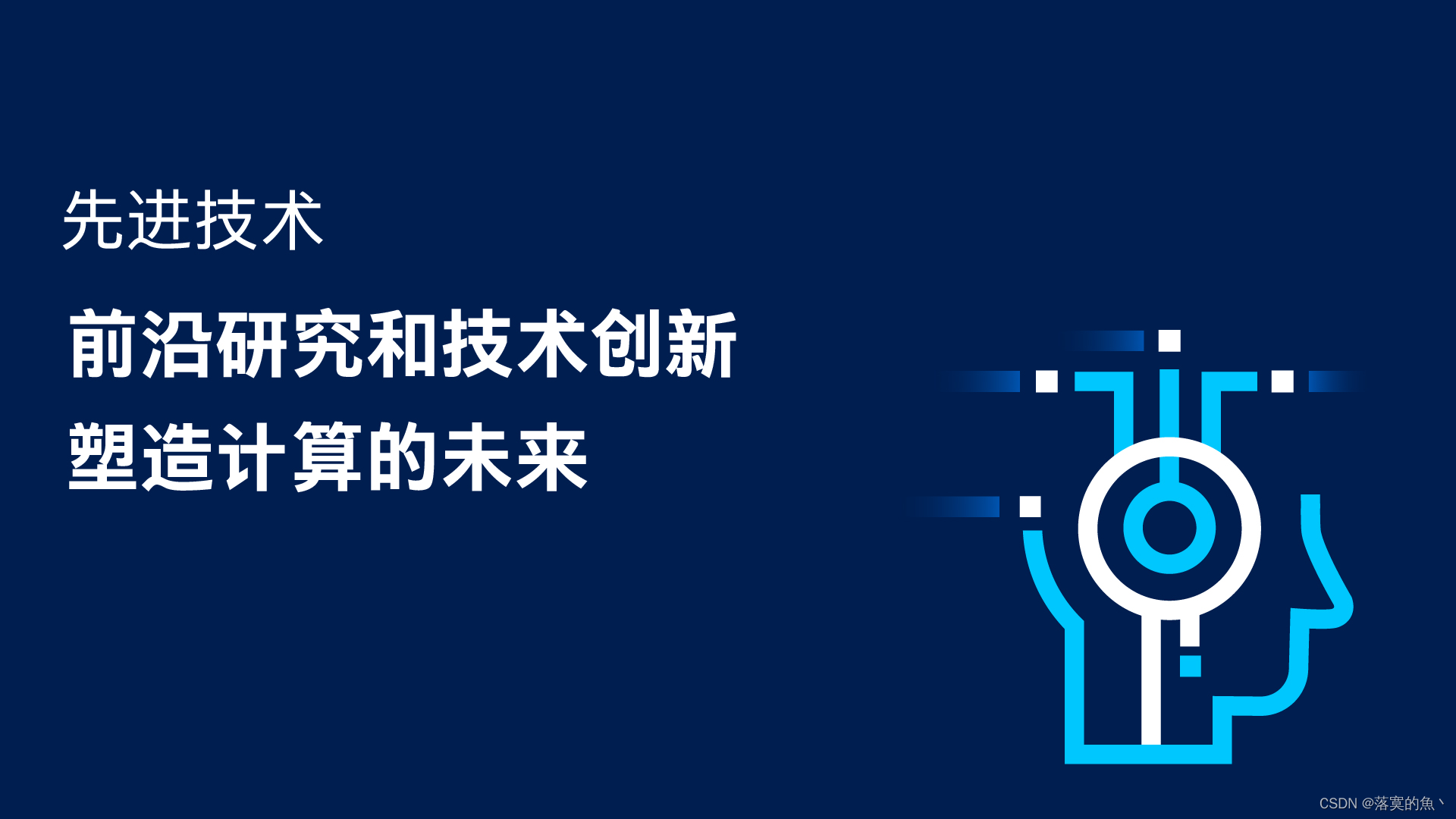 先进技术

前沿研究和技术创新
塑造计算的未来

CSDN @落寞的魚丶